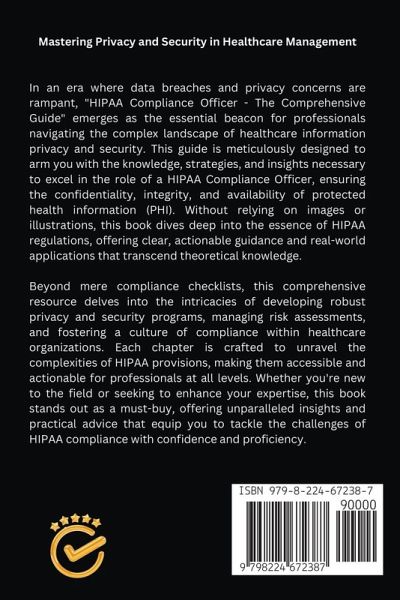 Mastering Privacy and Security in Healthcare Management

In an era where data breaches and privacy concerns are rampant, "HIPAA Compliance Officer - The Comprehensive Guide" emerges as the essential beacon for professionals navigating the complex landscape of healthcare information privacy and security. This guide is meticulously designed to arm you with the knowledge, strategies, and insights necessary to excel in the role of a HIPAA Compliance Officer, ensuring the confidentiality, integrity, and availability of protected health information (PHI). Without relying on images or illustrations, this book dives deep into the essence of HIPAA regulations, offering clear, actionable guidance and real-world applications that transcend theoretical knowledge.

Beyond mere compliance checklists, this comprehensive resource delves into the intricacies of developing robust privacy and security programs, managing risk assessments, and fostering a culture of compliance within healthcare organizations. Each chapter is crafted to unravel the complexities of HIPAA provisions, making them accessible and actionable for professionals at all levels. Whether you're new to the field or seeking to enhance your expertise, this book stands out as a must-buy, offering unparalleled insights and practical advice that equip you to tackle the challenges of HIPAA compliance with confidence and proficiency.

ISBN 979-8-224-67238-7
90000
9 798224 672387